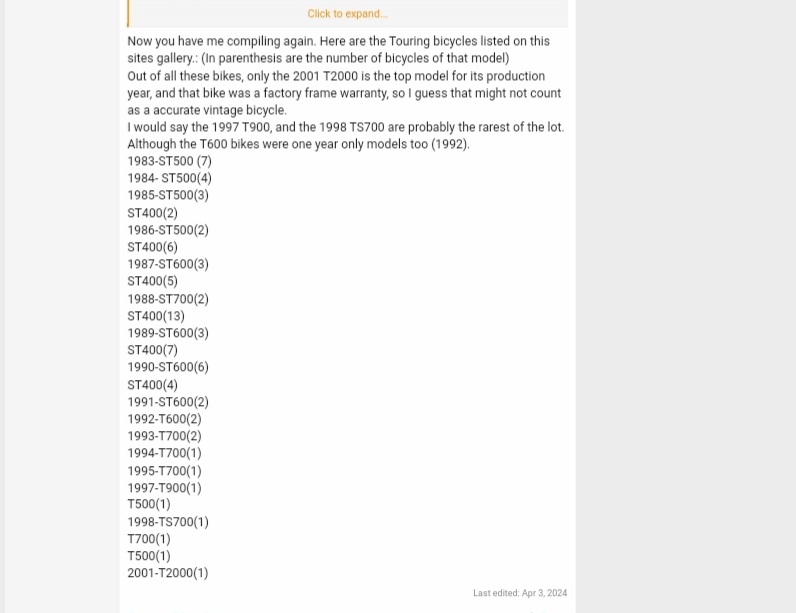 Click to expand...

Now you have me compiling again. Here are the Touring bicycles listed on this sites gallery.: (In parenthesis are the number of bicycles of that model)
Out of all these bikes, only the 2001 T2000 is the top model for its production year, and that bike was a factory frame warranty, so I guess that might not count as a accurate vintage bicycle.
I would say the 1997 T900, and the 1998 TS700 are probably the rarest of the lot. Although the T600 bikes were one year only models too (1992).
1983-ST500 (7)
1984- ST500(4)
1985-ST500(3)
ST400(2)
1986-ST500(2)
ST400(6)
1987-ST600(3)
ST400(5)
1988-ST700(2)
ST400(13)
1989-ST600(3)
ST400(7)
1990-ST600(6)
ST400(4)
1991-ST600(2)
1992-T600(2)
1993-T700(2)
1994-T700(1)
1995-T700(1)
1997-T900(1)
T500(1)
1998-TS700(1)
T700(1)
T500(1)
2001-T2000(1)

Last edited: Apr 3, 2024